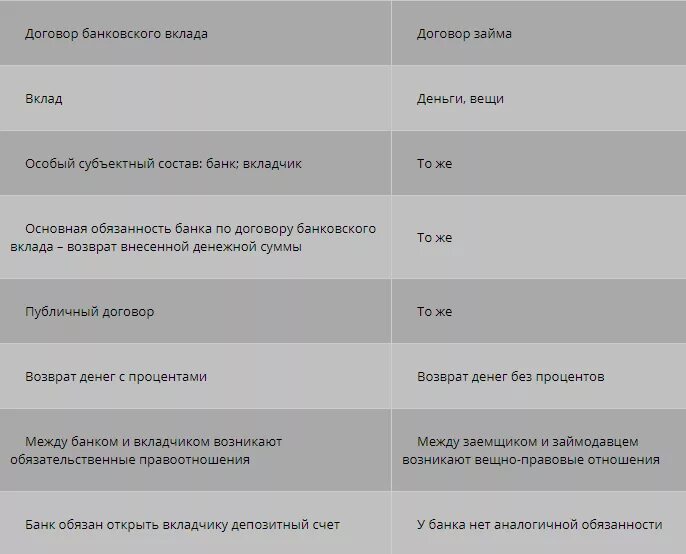 | Договор банковского вклада | Договор займа |
|---|---|
| Вклад | Деньги, вещи |
| Особый субъектный состав: банк; вкладчик | То же |
| Основная обязанность банка по договору банковского вклада – возврат внесенной денежной суммы | То же |
| Публичный договор | То же |
| Возврат денег с процентами | Возврат денег без процентов |
| Между банком и вкладчиком возникают обязательственные правоотношения | Между заемщиком и займодавцем возникают вещно-правовые отношения |
| Банк обязан открыть вкладчику депозитный счет | У банка нет аналогичной обязанности |